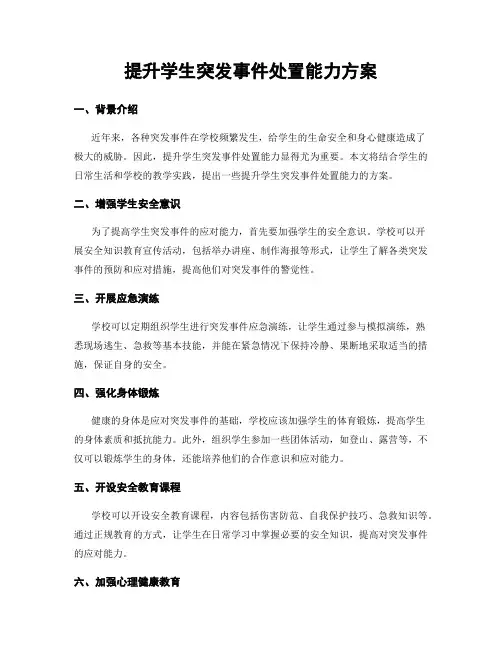 提升学生突发事件处置能力方案

一、背景介绍

近年来，各种突发事件在学校频繁发生，给学生的生命安全和身心健康造成了极大的威胁。因此，提升学生突发事件处置能力显得尤为重要。本文将结合学生的日常生活和学校的教学实践，提出一些提升学生突发事件处置能力的方案。

二、增强学生安全意识

为了提高学生突发事件的应对能力，首先要加强学生的安全意识。学校可以开展安全知识教育宣传活动，包括举办讲座、制作海报等形式，让学生了解各类突发事件的预防和应对措施，提高他们对突发事件的警觉性。

三、开展应急演练

学校可以定期组织学生进行突发事件应急演练，让学生通过参与模拟演练，熟悉现场逃生、急救等基本技能，并能在紧急情况下保持冷静、果断地采取适当的措施，保证自身的安全。

四、强化身体锻炼

健康的身体是应对突发事件的基础，学校应该加强学生的体育锻炼，提高学生的身体素质和抵抗能力。此外，组织学生参加一些团体活动，如登山、露营等，不仅可以锻炼学生的身体，还能培养他们的合作意识和应对能力。

五、开设安全教育课程

学校可以开设安全教育课程，内容包括伤害防范、自我保护技巧、急救知识等。通过正规教育的方式，让学生在日常学习中掌握必要的安全知识，提高对突发事件的应对能力。

六、加强心理健康教育